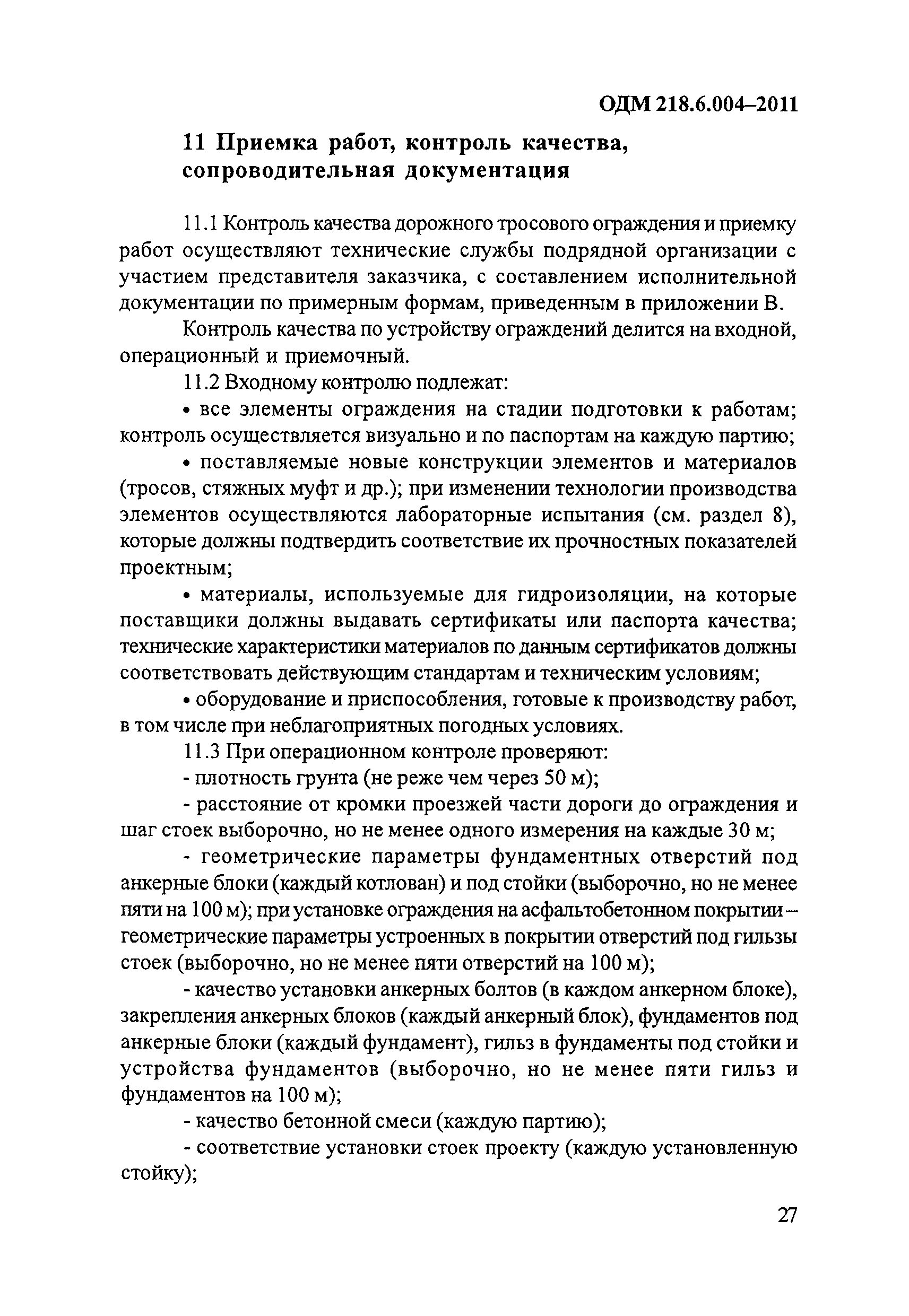 ОДМ 218.6.004–2011

11 Приемка работ, контроль качества, сопроводительная документация

11.1 Контроль качества дорожного тросового ограждения и приемку работ осуществляют технические службы подрядной организации с участием представителя заказчика, с составлением исполнительной документации по примерным формам, приведенным в приложении В.

Контроль качества по устройству ограждений делится на входной, операционный и приемочный.

11.2 Входному контролю подлежат:

• все элементы ограждения на стадии подготовки к работам; контроль осуществляется визуально и по паспортам на каждую партию;

• поставляемые новые конструкции элементов и материалов (тросов, стяжных муфт и др.); при изменении технологии производства элементов осуществляются лабораторные испытания (см. раздел 8), которые должны подтвердить соответствие их прочностных показателей проектным;

• материалы, используемые для гидроизоляции, на которые поставщики должны выдавать сертификаты или паспорта качества; технические характеристики материалов по данным сертификатов должны соответствовать действующим стандартам и техническим условиям;

• оборудование и приспособления, готовые к производству работ, в том числе при неблагоприятных погодных условиях.

11.3 При операционном контроле проверяют:

- плотность грунта (не реже чем через 50 м);

- расстояние от кромки проезжей части дороги до ограждения и шаг стоек выборочно, но не менее одного измерения на каждые 30 м;

- геометрические параметры фундаментных отверстий под анкерные блоки (каждый котлован) и под стойки (выборочно, но не менее пяти на 100 м); при установке ограждения на асфальтобетонном покрытии – геометрические параметры устроенных в покрытии отверстий под гильзы стоек (выборочно, но не менее пяти отверстий на 100 м);

- качество установки анкерных болтов (в каждом анкерном блоке), закрепления анкерных блоков (каждый анкерный блок), фундаментов под анкерные блоки (каждый фундамент), гильз в фундаменты под стойки и устройства фундаментов (выборочно, но не менее пяти гильз и фундаментов на 100 м);

- качество бетонной смеси (каждую партию);

- соответствие установки стоек проекту (каждую установленную стойку);

27